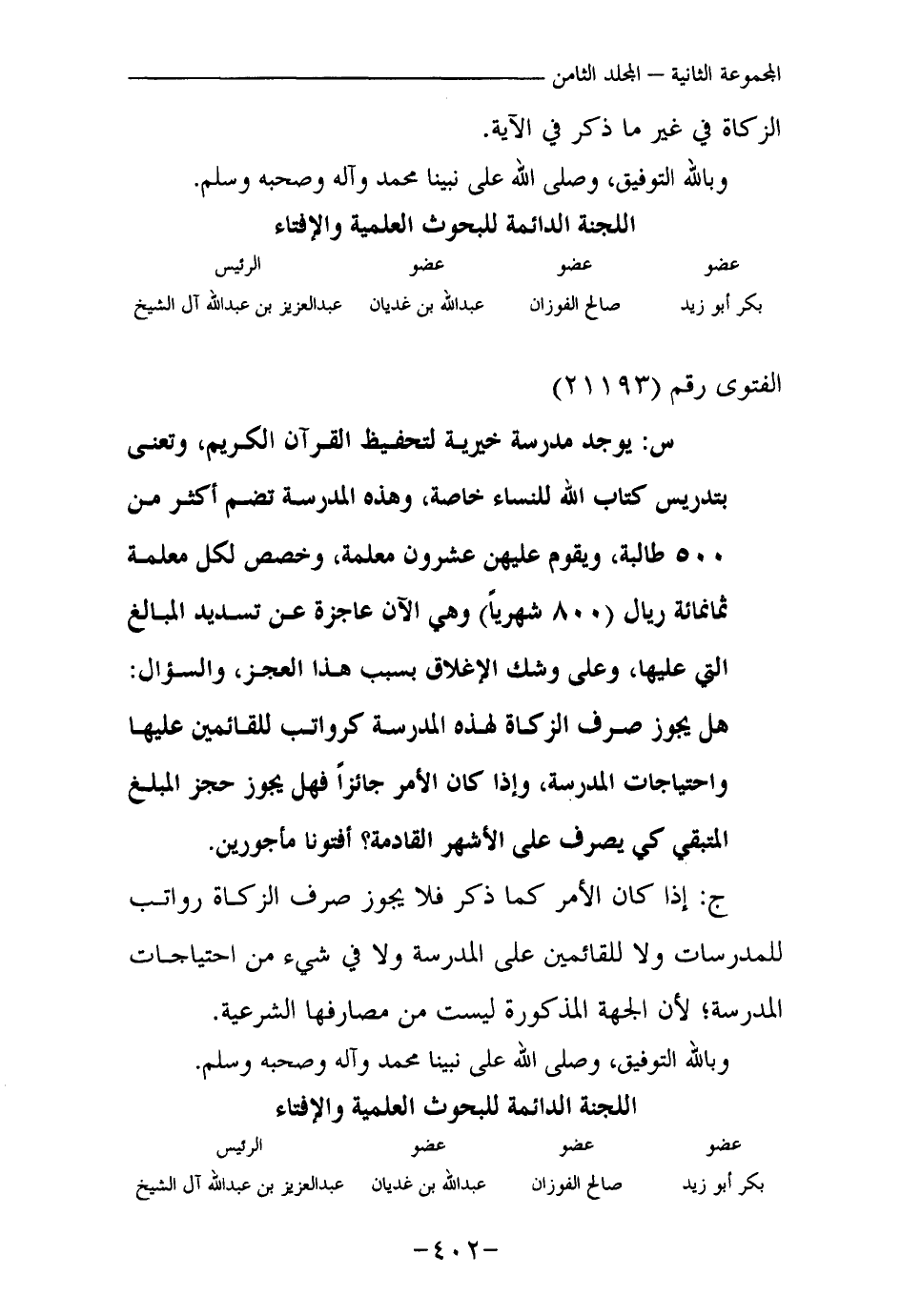 المجموعة الثانية – المجلد الثامن

الزكاة في غير ما ذكر في الآية.

وبالله التوفيق، وصلى الله على نبينا محمد وآله وصحبه وسلم.

اللجنة الدائمة للبحوث العلمية والإفتاء

| عضو | عضو | عضو | الرئيس |
|---|---|---|---|
| بكر أبو زيد | صالح الفوزان | عبدالله بن غديان | عبدالعزيز بن عبدالله آل الشيخ |

الفتوى رقم (٢١١٩٣)

س: يوجد مدرسة خيرية لتحفيظ القرآن الكريم، وتعنى بتدريس كتاب الله للنساء خاصة، وهذه المدرسة تضم أكثر من ٥٠٠ طالبة، ويقوم عليهن عشرون معلمة، وخصص لكل معلمة ثمانمائة ريال (٨٠٠ شهرياً) وهي الآن عاجزة عن تسديد المبالغ التي عليها، وعلى وشك الإغلاق بسبب هذا العجز، والسؤال: هل يجوز صرف الزكاة لهذه المدرسة كرواتب للقائمين عليها واحتياجات المدرسة، وإذا كان الأمر جائزاً فهل يجوز حجز المبلغ المتبقي كي يصرف على الأشهر القادمة؟ أفتونا مأجورين.

ج: إذا كان الأمر كما ذكر فلا يجوز صرف الزكاة رواتب للمدرسات ولا للقائمين على المدرسة ولا في شيء من احتياجات المدرسة؛ لأن الجهة المذكورة ليست من مصارفها الشرعية.

وبالله التوفيق، وصلى الله على نبينا محمد وآله وصحبه وسلم.

اللجنة الدائمة للبحوث العلمية والإفتاء

| عضو | عضو | عضو | الرئيس |
|---|---|---|---|
| بكر أبو زيد | صالح الفوزان | عبدالله بن غديان | عبدالعزيز بن عبدالله آل الشيخ |

-٤٠٢-